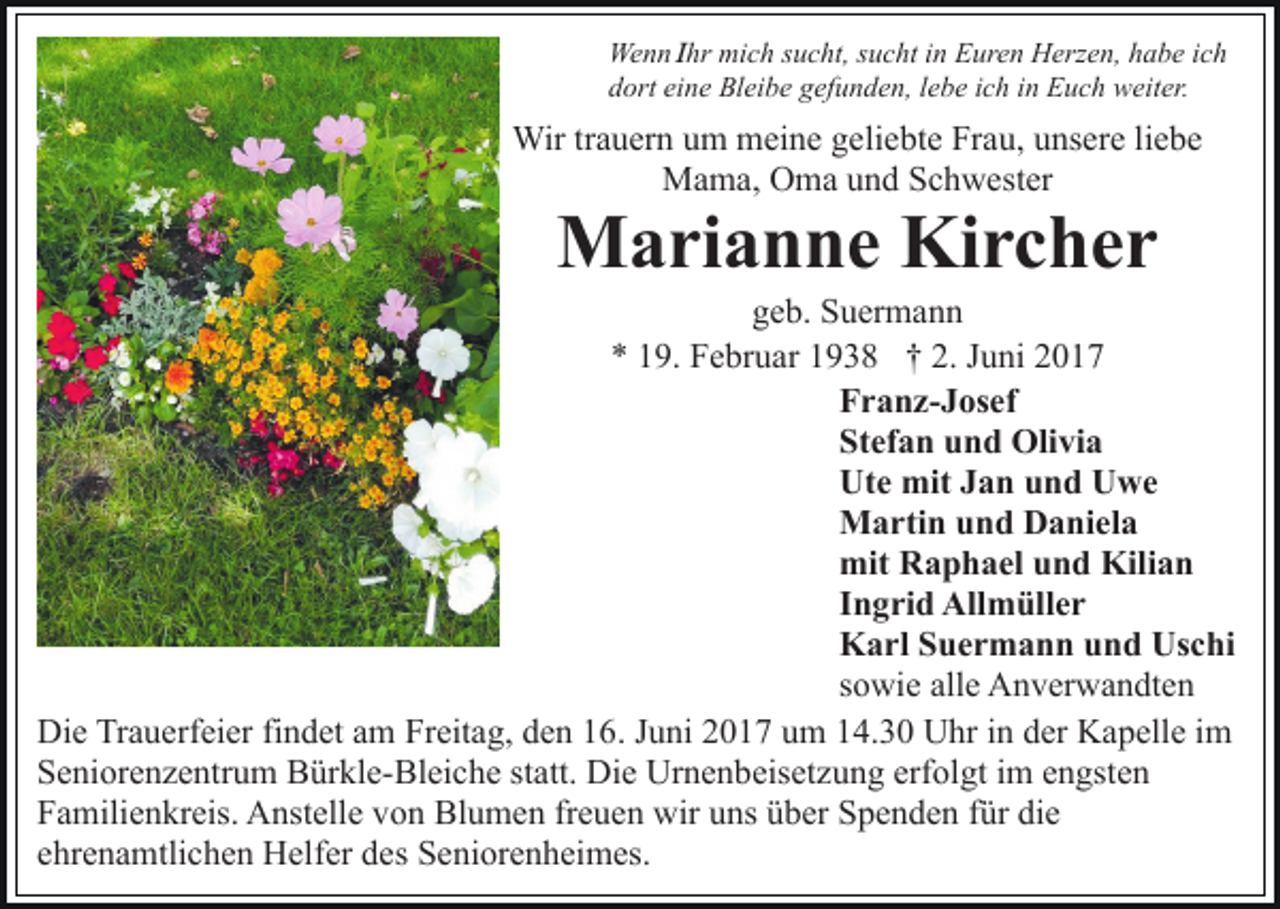 Wenn Ihr mich sucht, sucht in Euren Herzen, habe ich dort eine Bleibe gefunden, lebe ich in Euch weiter.

Wir trauern um meine geliebte Frau, unsere liebe Mama, Oma und Schwester

Marianne Kircher

geb. Suermann

* 19. Februar 1938 † 2. Juni 2017

Franz-Josef
Stefan und Olivia
Ute mit Jan und Uwe
Martin und Daniela
mit Raphael und Kilian
Ingrid Allmüller
Karl Suermann und Uschi
sowie alle Anverwandten

Die Trauerfeier findet am Freitag, den 16. Juni 2017 um 14.30 Uhr in der Kapelle im Seniorenzentrum Bürkle-Bleiche statt. Die Urnenbeisetzung erfolgt im engsten Familienkreis. Anstelle von Blumen freuen wir uns über Spenden für die ehrenamtlichen Helfer des Seniorenheimes.